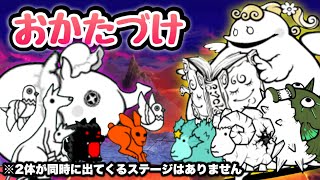 おかたづけ

※2体が同時に出てくるステージはありません